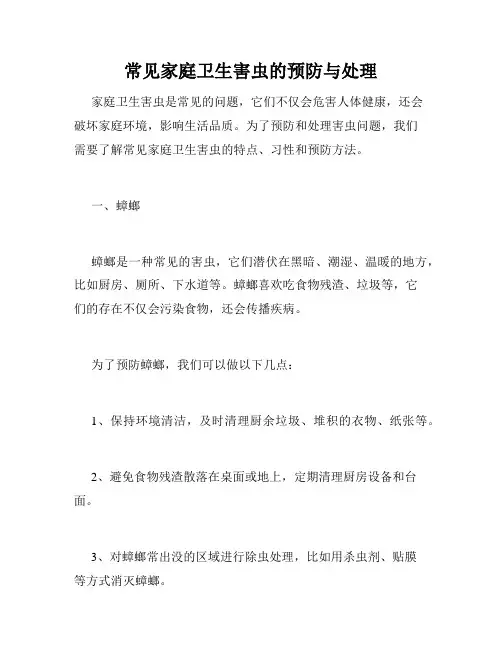 常见家庭卫生害虫的预防与处理

家庭卫生害虫是常见的问题，它们不仅会危害人体健康，还会破坏家庭环境，影响生活品质。为了预防和处理害虫问题，我们需要了解常见家庭卫生害虫的特点、习性和预防方法。

一、蟑螂

蟑螂是一种常见的害虫，它们潜伏在黑暗、潮湿、温暖的地方，比如厨房、厕所、下水道等。蟑螂喜欢吃食物残渣、垃圾等，它们的存在不仅会污染食物，还会传播疾病。

为了预防蟑螂，我们可以做以下几点：

1、保持环境清洁，及时清理厨余垃圾、堆积的衣物、纸张等。

2、避免食物残渣散落在桌面或地上，定期清理厨房设备和台面。

3、对蟑螂常出没的区域进行除虫处理，比如用杀虫剂、贴膜等方式消灭蟑螂。